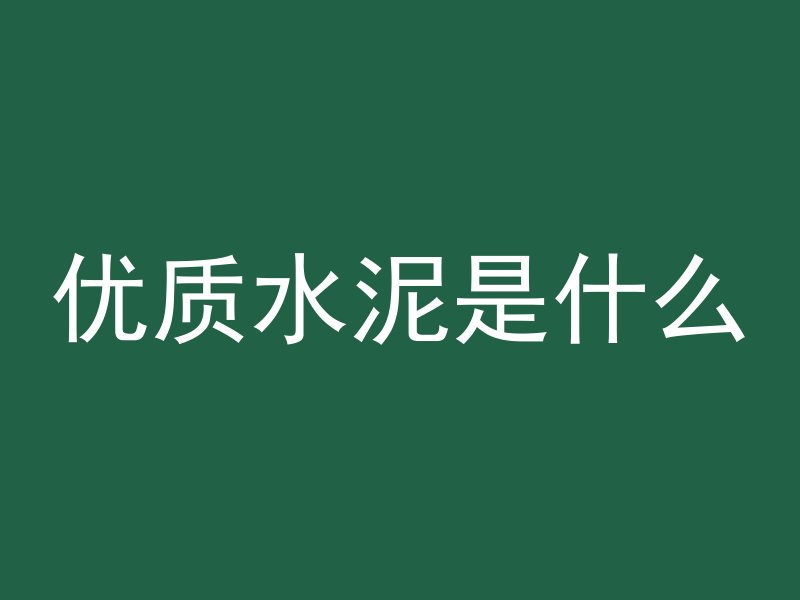 优质水泥是什么